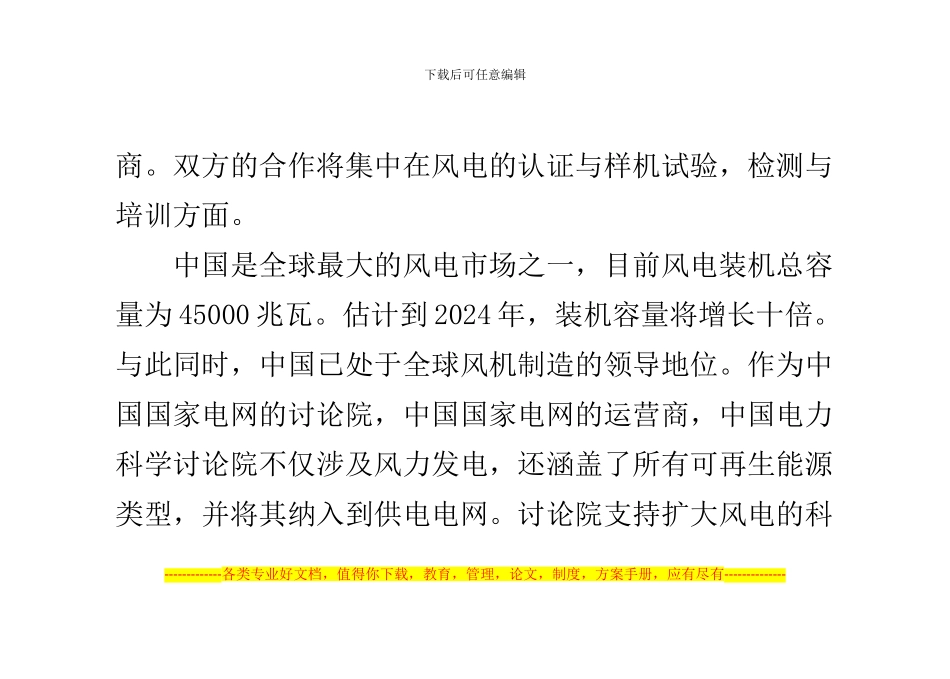 下载后可任意编辑

商。双方的合作将集中在风电的认证与样机试验，检测与培训方面。

中国是全球最大的风电市场之一，目前风电装机总容量为 45000 兆瓦。估计到 2024 年，装机容量将增长十倍。与此同时，中国已处于全球风机制造的领导地位。作为中国国家电网的讨论院，中国国家电网的运营商，中国电力科学讨论院不仅涉及风力发电，还涵盖了所有可再生能源类型，并将其纳入到供电电网。讨论院支持扩大风电的科

-------------各类专业好文档，值得你下载，教育，管理，论文，制度，方案手册，应有尽有--------------